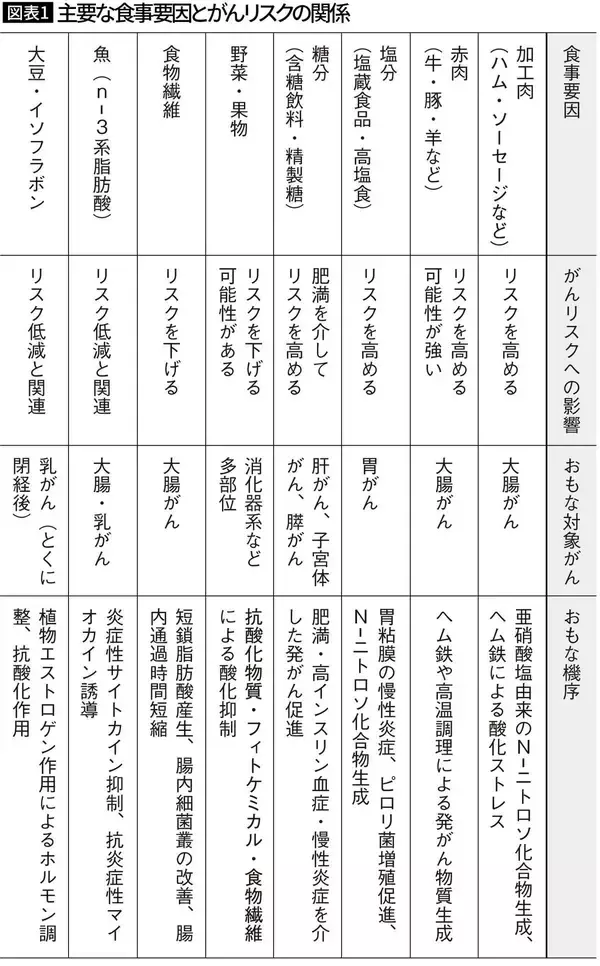 図表1 主要な食事要因とがんリスクの関係

| 食事要因 | がんリスクへの影響 | おもな対象がん | おもな機序 |
|---|---|---|---|
| 加工肉（ハム・ソーセージなど） | リスクを高める | 大腸がん | 亜硝酸塩由来のN-ニトロソ化合物生成、ヘム鉄による酸化ストレス |
| 赤肉（牛・豚・羊など） | リスクを高める可能性が強い | 大腸がん | ヘム鉄や高温調理による発がん物質生成 |
| 塩分（塩蔵食品・高塩食） | リスクを高める | 胃がん | 胃粘膜の慢性炎症、ピロリ菌増殖促進、N-ニトロソ化合物生成 |
| 糖分（含糖飲料・精製糖） | 肥満を介してリスクを高める | 肝がん、子宮体がん、膵がん | 肥満・高インスリン血症・慢性炎症を介した発がん促進 |
| 野菜・果物 | リスクを下げる可能性がある | 消化器系など多部位 | 抗酸化物質・フィトケミカル・食物繊維による酸化抑制 |
| 食物繊維 | リスクを下げる | 大腸がん | 短鎖脂肪酸産生、腸内細菌叢の改善、腸内通過時間短縮 |
| 魚（n-3系脂肪酸） | リスク低減と関連 | 大腸・乳がん | 炎症性サイトカイン抑制、抗炎症性マイオカイン誘導 |
| 大豆・イソフラボン | リスク低減と関連 | 乳がん（とくに閉経後） | 植物エストロゲン作用によるホルモン調整、抗酸化作用 |